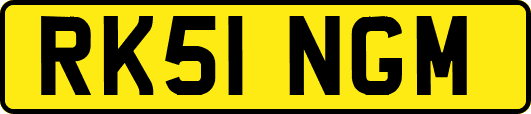 RK51 NGM